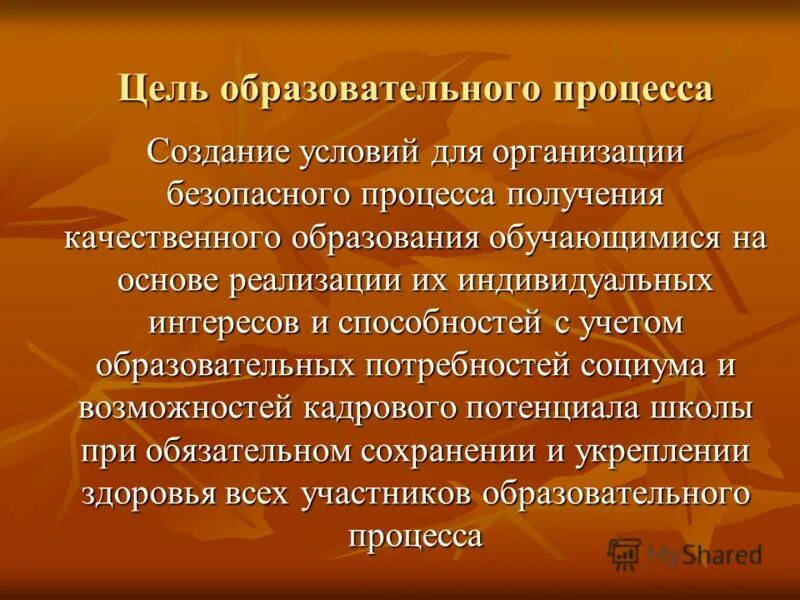 Цель образовательного процесса

Создание условий для организации безопасного процесса получения качественного образования обучающимися на основе реализации их индивидуальных интересов и способностей с учетом образовательных потребностей социума и возможностей кадрового потенциала школы при обязательном сохранении и укреплении здоровья всех участников образовательного процесса

MyShared